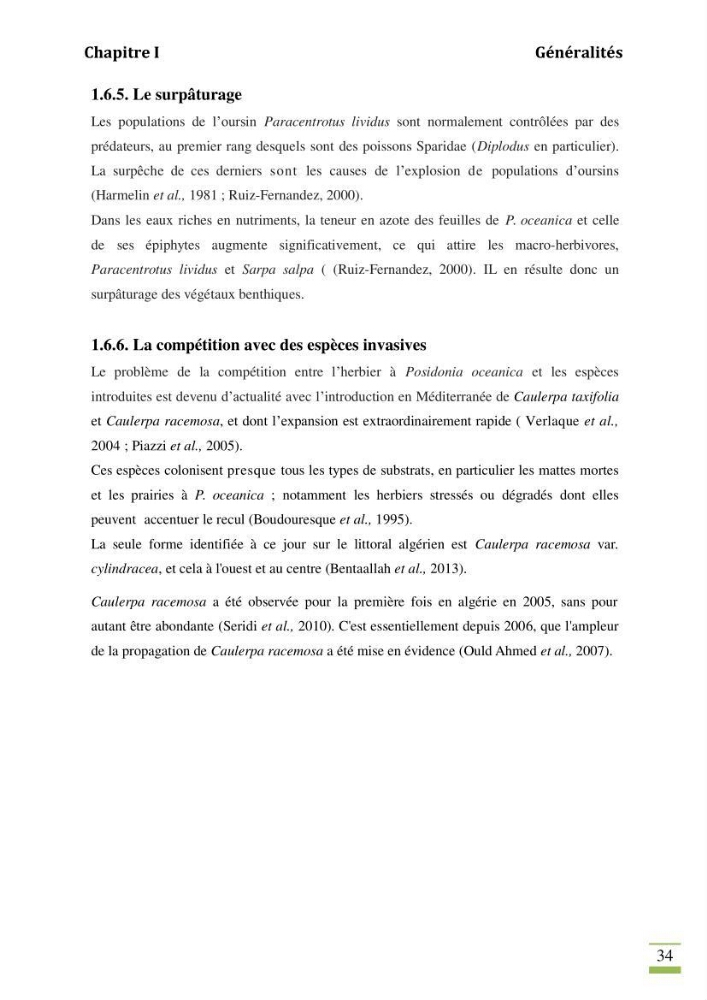 Chapitre I Généralités

1.6.5. Le surpâturage

Les populations de l'oursin Paracentrotus lividus sont normalement contrôlées par des prédateurs, au premier rang desquels sont des poissons Sparidae (Diplodus en particulier). La surpêche de ces derniers sont les causes de l'explosion de populations d'oursins (Harmelin et al., 1981 ; Ruiz-Fernandez, 2000).

Dans les eaux riches en nutriments, la teneur en azote des feuilles de P. oceanica et celle de ses épiphytes augmente significativement, ce qui attire les macro-herbivores, Paracentrotus lividus et Sarpa salpa ( (Ruiz-Fernandez, 2000). IL en résulte donc un surpâturage des végétaux benthiques.

1.6.6. La compétition avec des espèces invasives

Le problème de la compétition entre l'herbier à Posidonia oceanica et les espèces introduites est devenu d'actualité avec l'introduction en Méditerranée de Caulerpa taxifolia et Caulerpa racemosa, et dont l'expansion est extraordinairement rapide ( Verlaque et al., 2004 ; Piazzi et al., 2005).

Ces espèces colonisent presque tous les types de substrats, en particulier les mattes mortes et les prairies à P. oceanica ; notamment les herbiers stressés ou dégradés dont elles peuvent accentuer le recul (Boudouresque et al., 1995).

La seule forme identifiée à ce jour sur le littoral algérien est Caulerpa racemosa var. cylindracea, et cela à l'ouest et au centre (Bentaallah et al., 2013).

Caulerpa racemosa a été observée pour la première fois en algérie en 2005, sans pour autant être abondante (Seridi et al., 2010). C'est essentiellement depuis 2006, que l'ampleur de la propagation de Caulerpa racemosa a été mise en évidence (Ould Ahmed et al., 2007).

34